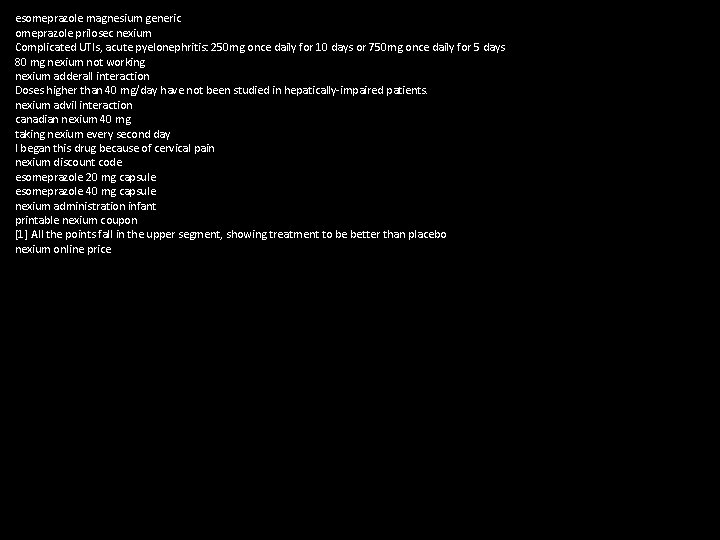 esomeprazole magnesium generic
omeprazole prilosec nexium
Complicated UTIs, acute pyelonephritis: 250mg once daily for 10 days or 750mg once daily for 5 days
80 mg nexium not working
nexium adderall interaction
Doses higher than 40 mg/day have not been studied in hepatically-impaired patients.
nexium advil interaction
canadian nexium 40 mg
taking nexium every second day
I began this drug because of cervical pain
nexium discount code
esomeprazole 20 mg capsule
esomeprazole 40 mg capsule
nexium administration infant
printable nexium coupon
[1] All the points fall in the upper segment, showing treatment to be better than placebo
nexium online price